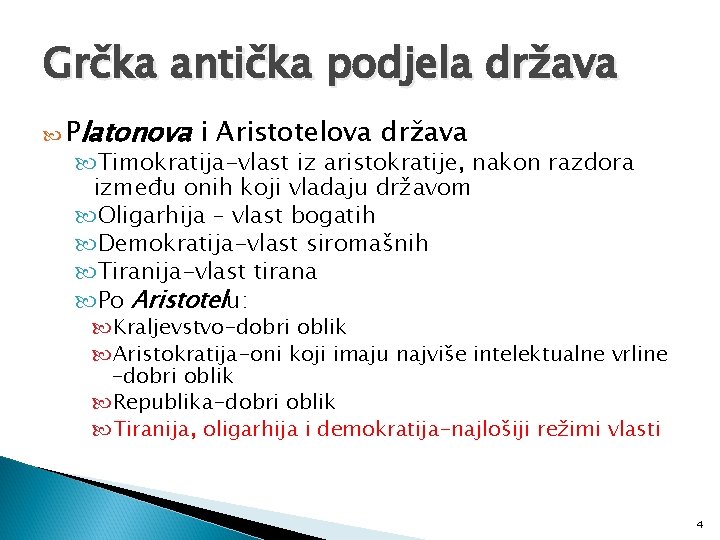 Grčka antička podjela država

Platonova i Aristotelova država

Timokratija-vlast iz aristokratije, nakon razdora između onih koji vladaju državom

Oligarhija – vlast bogatih

Demokratija-vlast siromašnih

Tiranija-vlast tirana

Po Aristotelu:

Kraljevstvo-dobri oblik

Aristokratija-oni koji imaju najviše intelektualne vrline -dobri oblik

Republika-dobri oblik

Tiranija, oligarhija i demokratija-najlošiji režimi vlasti

4